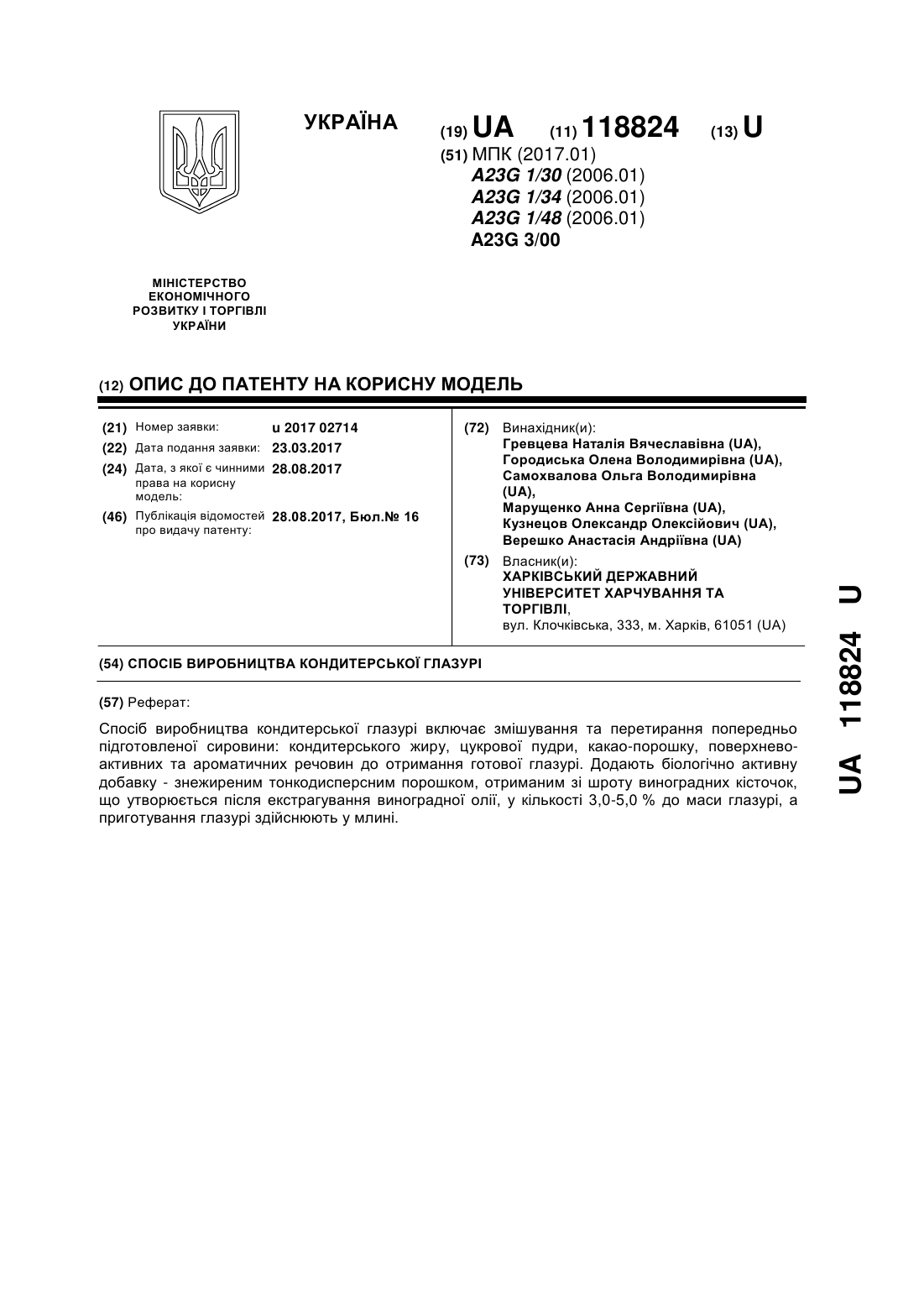 УКРАЇНА

(19) UA (11) 118824 (13) U

(51) МПК (2017.01)
A23G 1/30 (2006.01)
A23G 1/34 (2006.01)
A23G 1/48 (2006.01)
A23G 3/00

МІНІСТЕРСТВО ЕКОНОМІЧНОГО РОЗВИТКУ І ТОРГІВЛІ УКРАЇНИ

(12) ОПИС ДО ПАТЕНТУ НА КОРИСНУ МОДЕЛЬ

(21) Номер заявки: u 2017 02714
(22) Дата подання заявки: 23.03.2017
(24) Дата, з якої є чинними права на корисну модель: 28.08.2017
(46) Публікація відомостей про видачу патенту: 28.08.2017, Бюл.№ 16

(72) Винахідник(и):
Гревцева Наталія Вячеславівна (UA),
Городиська Олена Володимирівна (UA),
Самохвалова Ольга Володимирівна (UA),
Марущенко Анна Сергіївна (UA),
Кузнецов Олександр Олексійович (UA),
Верешко Анастасія Андріївна (UA)

(73) Власник(и):
ХАРКІВСЬКИЙ ДЕРЖАВНИЙ УНІВЕРСИТЕТ ХАРЧУВАННЯ ТА ТОРГІВЛІ,
вул. Клочківська, 333, м. Харків, 61051 (UA)

(54) СПОСІБ ВИРОБНИЦТВА КОНДИТЕРСЬКОЇ ГЛАЗУРІ

(57) Реферат:

Спосіб виробництва кондитерської глазурі включає змішування та перетирання попередньо підготовленої сировини: кондитерського жиру, цукрової пудри, какао-порошку, поверхнево-активних та ароматичних речовин до отримання готової глазурі. Додають біологічно активну добавку - знежиреним тонкодисперсним порошком, отриманим зі шроту виноградних кісточок, що утворюється після екстрагування виноградної олії, у кількості 3,0-5,0 % до маси глазурі, а приготування глазурі здійснюють у млині.

UA 118824 U